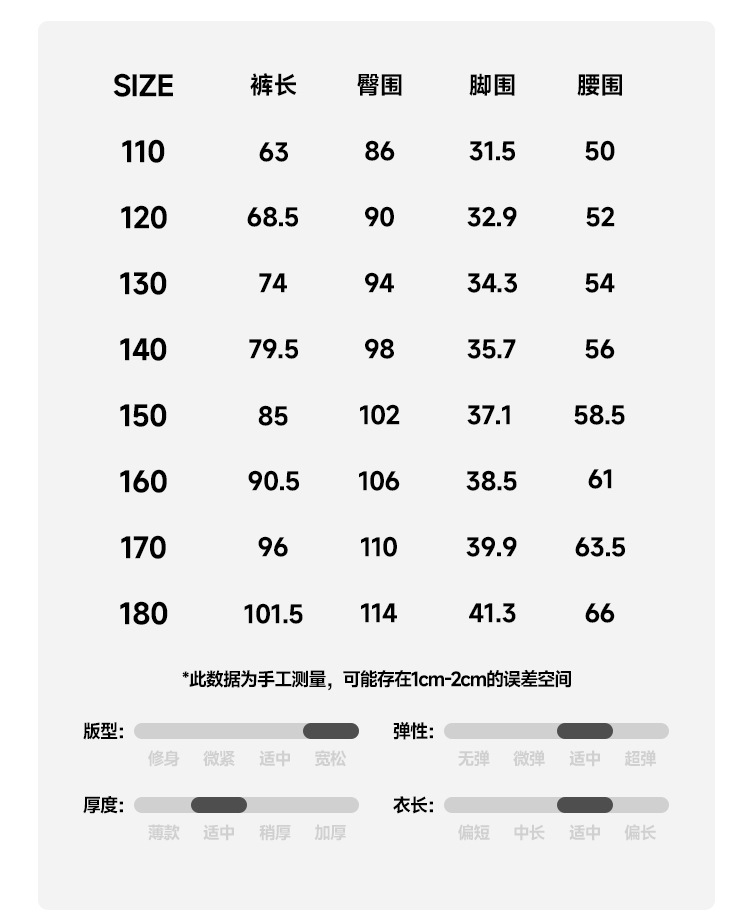 | SIZE | 裤长 | 臀围 | 脚围 | 腰围 |
|---|---|---|---|---|
| 110 | 63 | 86 | 31.5 | 50 |
| 120 | 68.5 | 90 | 32.9 | 52 |
| 130 | 74 | 94 | 34.3 | 54 |
| 140 | 79.5 | 98 | 35.7 | 56 |
| 150 | 85 | 102 | 37.1 | 58.5 |
| 160 | 90.5 | 106 | 38.5 | 61 |
| 170 | 96 | 110 | 39.9 | 63.5 |
| 180 | 101.5 | 114 | 41.3 | 66 |

*此数据为手工测量，可能存在1cm-2cm的误差空间

版型: 修身 微紧 适中 宽松

弹性: 无弹 微弹 适中 超弹

厚度: 薄款 适中 稍厚 加厚

衣长: 偏短 中长 适中 偏长